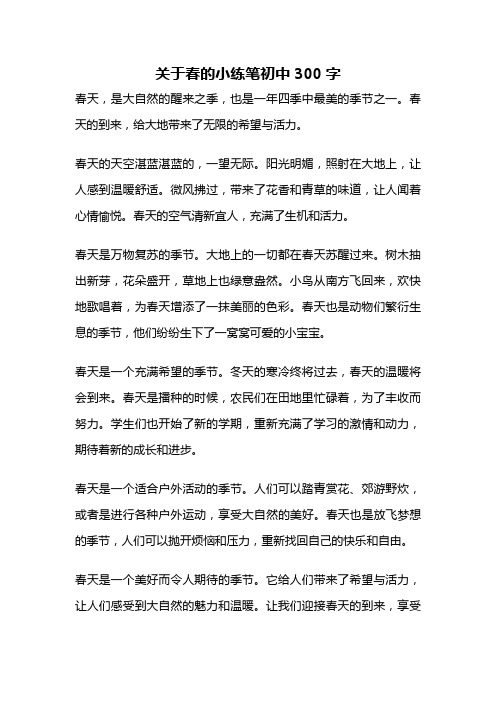 关于春的小练笔初中 300 字

春天，是大自然的醒来之季，也是一年四季中最美的季节之一。春天的到来，给大地带来了无限的希望与活力。

春天的天空湛蓝湛蓝的，一望无际。阳光明媚，照射在大地上，让人感到温暖舒适。微风拂过，带来了花香和青草的味道，让人闻着心情愉悦。春天的空气清新宜人，充满了生机和活力。

春天是万物复苏的季节。大地上的一切都在春天苏醒过来。树木抽出新芽，花朵盛开，草地上也绿意盎然。小鸟从南方飞回来，欢快地歌唱着，为春天增添了一抹美丽的色彩。春天也是动物们繁衍生息的季节，他们纷纷生下了一窝窝可爱的小宝宝。

春天是一个充满希望的季节。冬天的寒冷终将过去，春天的温暖将会到来。春天是播种的时候，农民们在田地里忙碌着，为了丰收而努力。学生们也开始了新的学期，重新充满了学习的激情和动力，期待着新的成长和进步。

春天是一个适合户外活动的季节。人们可以踏青赏花、郊游野炊，或者是进行各种户外运动，享受大自然的美好。春天也是放飞梦想的季节，人们可以抛开烦恼和压力，重新找回自己的快乐和自由。

春天是一个美好而令人期待的季节。它给人们带来了希望与活力，让人们感受到大自然的魅力和温暖。让我们迎接春天的到来，享受